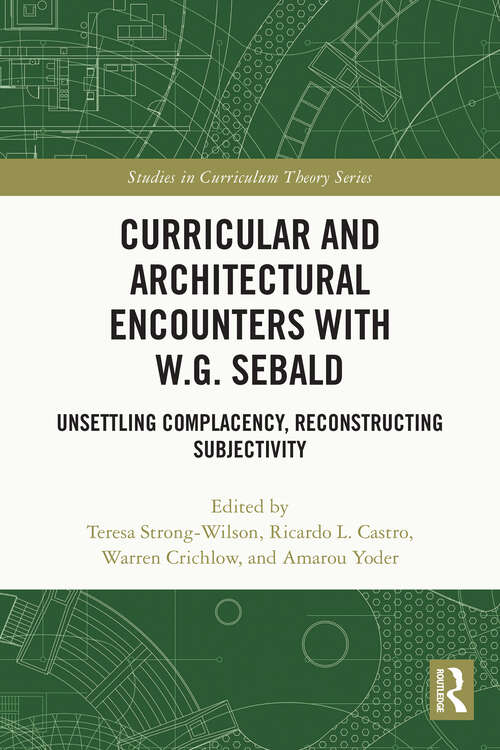 Studies in Curriculum Theory Series

CURRICULAR AND ARCHITECTURAL ENCOUNTERS WITH W.G. SEBALD

UNSETTLING COMPLACENCY, RECONSTRUCTING SUBJECTIVITY

Edited by
Teresa Strong-Wilson, Ricardo L. Castro, Warren Crichlow, and Amarou Yoder

ROUTLEDGE